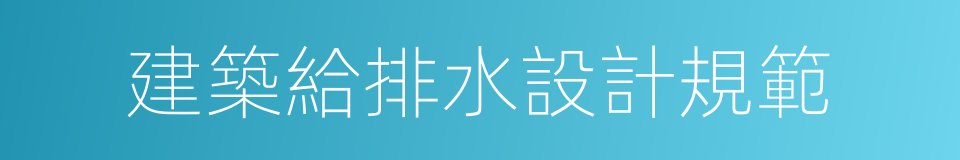 建築給排水設計規範